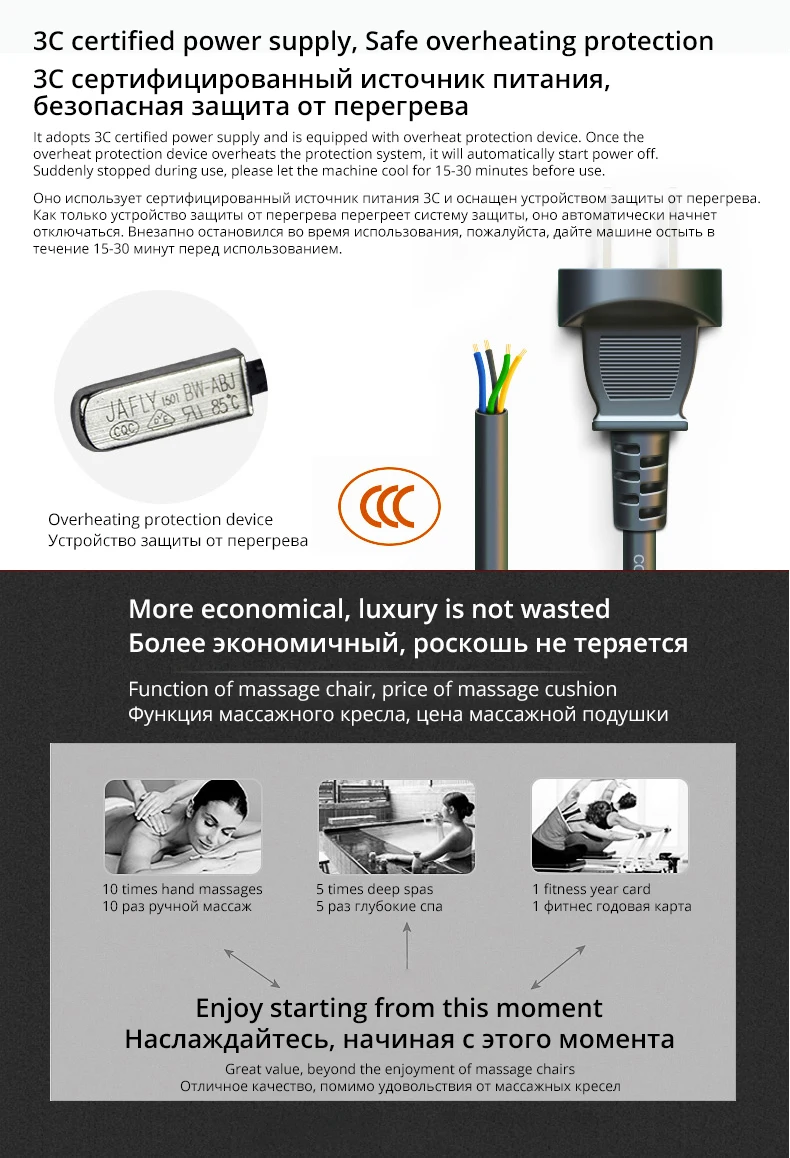 3C certified power supply, Safe overheating protection
3C сертифицированный источник питания, безопасная защита от перегрева

It adopts 3C certified power supply and is equipped with overheat protection device. Once the overheat protection device overheats the protection system, it will automatically start power off. Suddenly stopped during use, please let the machine cool for 15-30 minutes before use.

Оно использует сертифицированный источник питания 3C и оснащен устройством защиты от перегрева. Как только устройство защиты от перегрева перегреет систему защиты, оно автоматически начнет отключаться. Внезапно остановился во время использования, пожалуйста, дайте машине остыть в течение 15-30 минут перед использованием.

JAFLY 1501 BW-ABJ 85°C CQC

CCC

Overheating protection device
Устройство защиты от перегрева

More economical, luxury is not wasted
Более экономичный, роскошь не теряется

Function of massage chair, price of massage cushion
Функция массажного кресла, цена массажной подушки

10 times hand massages
10 раз ручной массаж

5 times deep spas
5 раз глубокие спа

1 fitness year card
1 фитнес годовая карта

Enjoy starting from this moment
Наслаждайтесь, начиная с этого момента

Great value, beyond the enjoyment of massage chairs
Отличное качество, помимо удовольствия от массажных кресел